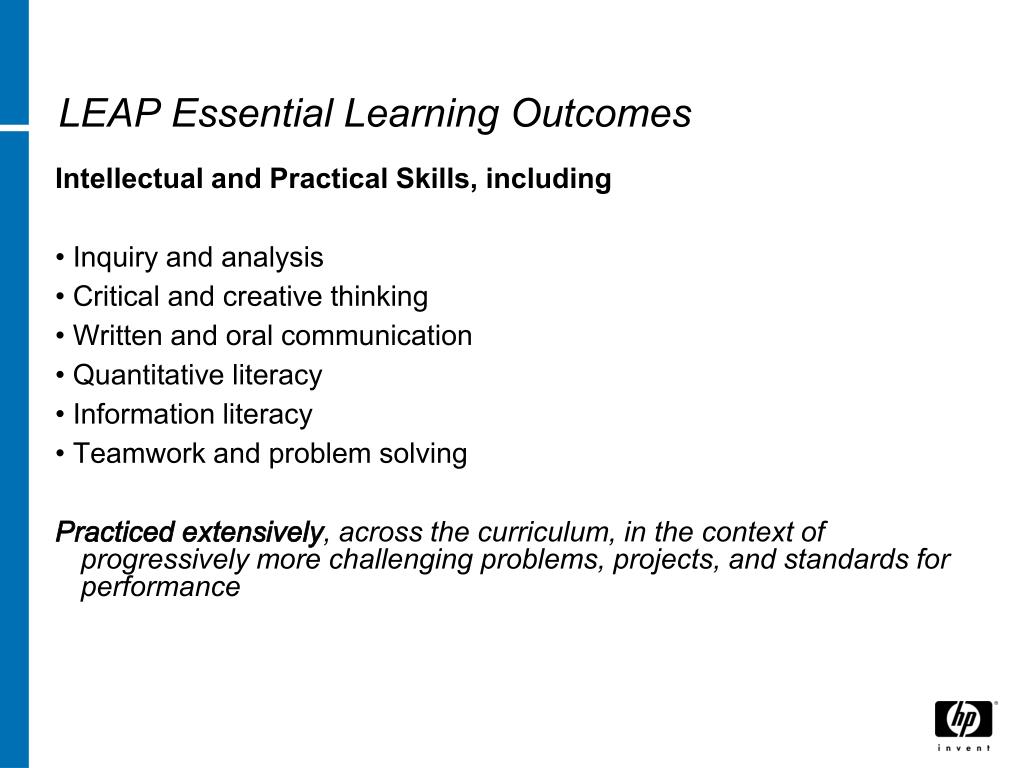 LEAP Essential Learning Outcomes

Intellectual and Practical Skills, including

• Inquiry and analysis
• Critical and creative thinking
• Written and oral communication
• Quantitative literacy
• Information literacy
• Teamwork and problem solving

Practiced extensively, across the curriculum, in the context of progressively more challenging problems, projects, and standards for performance

hp
invent